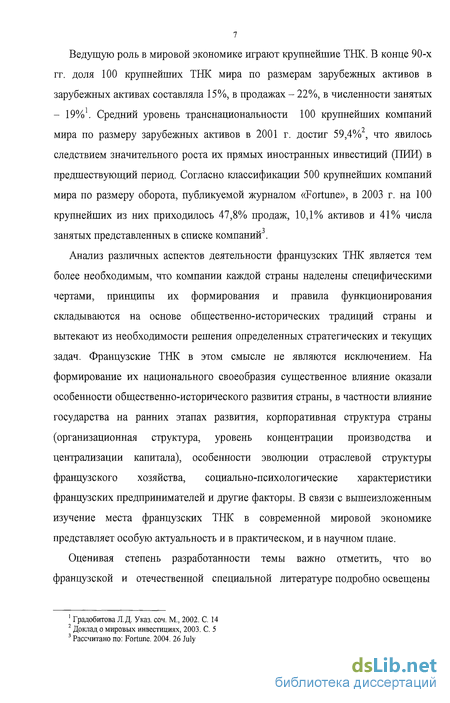 7

Ведущую роль в мировой экономике играют крупнейшие ТНК. В конце 90-х гг. доля 100 крупнейших ТНК мира по размерам зарубежных активов в зарубежных активах составляла 15%, в продажах – 22%, в численности занятых – 19%$^1$. Средний уровень транснациональности 100 крупнейших компаний мира по размеру зарубежных активов в 2001 г. достиг 59,4%$^2$, что явилось следствием значительного роста их прямых иностранных инвестиций (ПИИ) в предшествующий период. Согласно классификации 500 крупнейших компаний мира по размеру оборота, публикуемой журналом «Fortune», в 2003 г. на 100 крупнейших из них приходилось 47,8% продаж, 10,1% активов и 41% числа занятых представленных в списке компаний$^3$.

Анализ различных аспектов деятельности французских ТНК является тем более необходимым, что компании каждой страны наделены специфическими чертами, принципы их формирования и правила функционирования складываются на основе общественно-исторических традиций страны и вытекают из необходимости решения определенных стратегических и текущих задач. Французские ТНК в этом смысле не являются исключением. На формирование их национального своеобразия существенное влияние оказали особенности общественно-исторического развития страны, в частности влияние государства на ранних этапах развития, корпоративная структура страны (организационная структура, уровень концентрации производства и централизации капитала), особенности эволюции отраслевой структуры французского хозяйства, социально-психологические характеристики французских предпринимателей и другие факторы. В связи с вышеизложенным изучение места французских ТНК в современной мировой экономике представляет особую актуальность и в практическом, и в научном плане.

Оценивая степень разработанности темы важно отметить, что во французской и отечественной специальной литературе подробно освещены

$^1$ Градобитова Л.Д. Указ. соч. М., 2002. С. 14
$^2$ Доклад о мировых инвестициях, 2003. С. 5
$^3$ Рассчитано по: Fortune. 2004. 26 July

dsLib.net
библиотека диссертаций